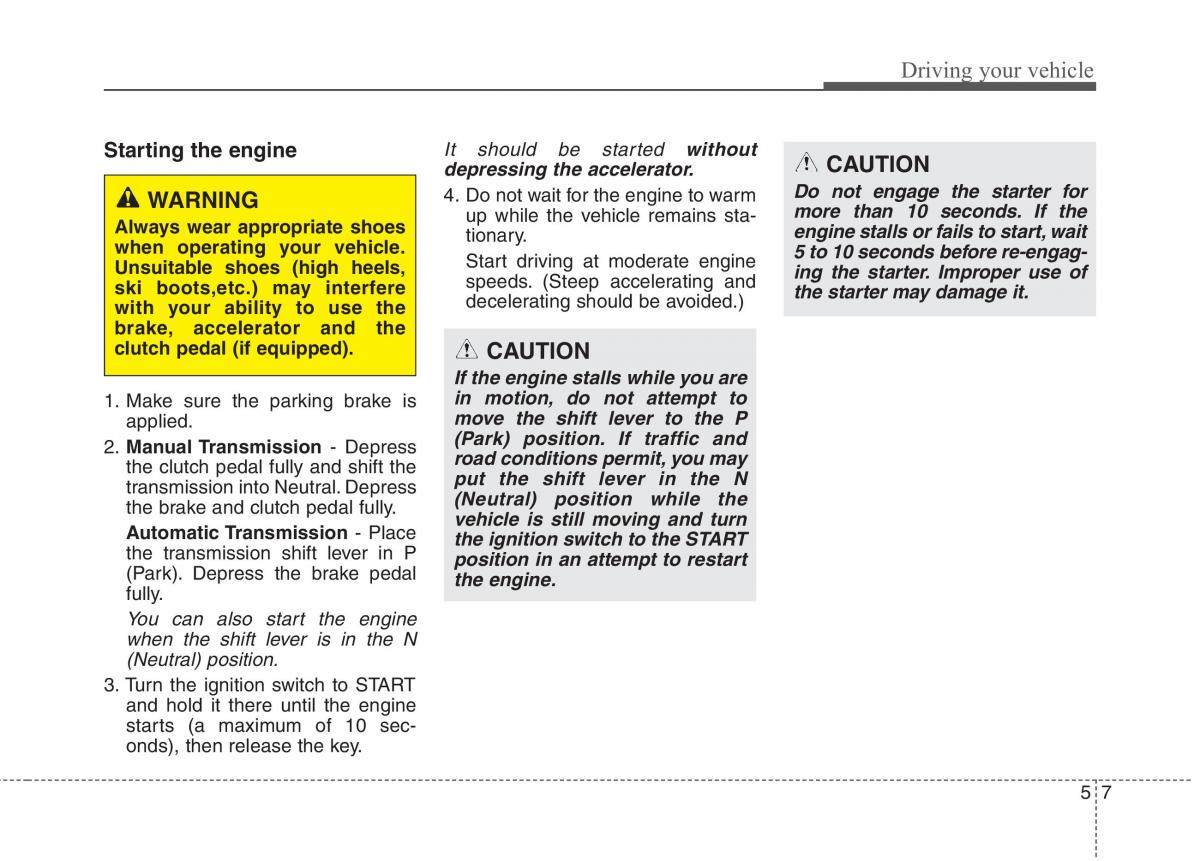 Driving your vehicle

Starting the engine

WARNING
Always wear appropriate shoes when operating your vehicle. Unsuitable shoes (high heels, ski boots,etc.) may interfere with your ability to use the brake, accelerator and the clutch pedal (if equipped).

1. Make sure the parking brake is applied.
2. Manual Transmission - Depress the clutch pedal fully and shift the transmission into Neutral. Depress the brake and clutch pedal fully.
Automatic Transmission - Place the transmission shift lever in P (Park). Depress the brake pedal fully.
You can also start the engine when the shift lever is in the N (Neutral) position.
3. Turn the ignition switch to START and hold it there until the engine starts (a maximum of 10 seconds), then release the key.

It should be started without depressing the accelerator.
4. Do not wait for the engine to warm up while the vehicle remains stationary.
Start driving at moderate engine speeds. (Steep accelerating and decelerating should be avoided.)

CAUTION
If the engine stalls while you are in motion, do not attempt to move the shift lever to the P (Park) position. If traffic and road conditions permit, you may put the shift lever in the N (Neutral) position while the vehicle is still moving and turn the ignition switch to the START position in an attempt to restart the engine.

CAUTION
Do not engage the starter for more than 10 seconds. If the engine stalls or fails to start, wait 5 to 10 seconds before re-engaging the starter. Improper use of the starter may damage it.

5 7